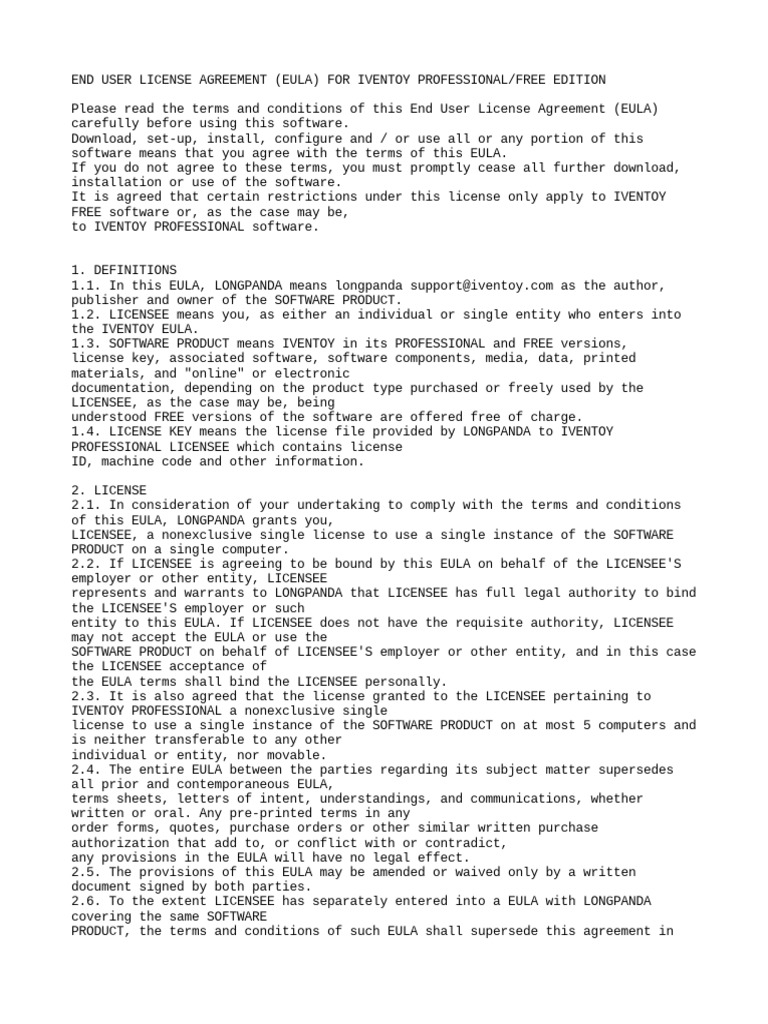 END USER LICENSE AGREEMENT (EULA) FOR IVENTOY PROFESSIONAL/FREE EDITION

Please read the terms and conditions of this End User License Agreement (EULA) carefully before using this software.
Download, set-up, install, configure and / or use all or any portion of this software means that you agree with the terms of this EULA.
If you do not agree to these terms, you must promptly cease all further download, installation or use of the software.
It is agreed that certain restrictions under this license only apply to IVENTOY FREE software or, as the case may be, to IVENTOY PROFESSIONAL software.

1. DEFINITIONS
1.1. In this EULA, LONGPANDA means longpanda support@iventoy.com as the author, publisher and owner of the SOFTWARE PRODUCT.
1.2. LICENSEE means you, as either an individual or single entity who enters into the IVENTOY EULA.
1.3. SOFTWARE PRODUCT means IVENTOY in its PROFESSIONAL and FREE versions, license key, associated software, software components, media, data, printed materials, and "online" or electronic documentation, depending on the product type purchased or freely used by the LICENSEE, as the case may be, being understood FREE versions of the software are offered free of charge.
1.4. LICENSE KEY means the license file provided by LONGPANDA to IVENTOY PROFESSIONAL LICENSEE which contains license ID, machine code and other information.

2. LICENSE
2.1. In consideration of your undertaking to comply with the terms and conditions of this EULA, LONGPANDA grants you, LICENSEE, a nonexclusive single license to use a single instance of the SOFTWARE PRODUCT on a single computer.
2.2. If LICENSEE is agreeing to be bound by this EULA on behalf of the LICENSEE'S employer or other entity, LICENSEE represents and warrants to LONGPANDA that LICENSEE has full legal authority to bind the LICENSEE'S employer or such entity to this EULA. If LICENSEE does not have the requisite authority, LICENSEE may not accept the EULA or use the SOFTWARE PRODUCT on behalf of LICENSEE'S employer or other entity, and in this case the LICENSEE acceptance of the EULA terms shall bind the LICENSEE personally.
2.3. It is also agreed that the license granted to the LICENSEE pertaining to IVENTOY PROFESSIONAL a nonexclusive single license to use a single instance of the SOFTWARE PRODUCT on at most 5 computers and is neither transferable to any other individual or entity, nor movable.
2.4. The entire EULA between the parties regarding its subject matter supersedes all prior and contemporaneous EULA, terms sheets, letters of intent, understandings, and communications, whether written or oral. Any pre-printed terms in any order forms, quotes, purchase orders or other similar written purchase authorization that add to, or conflict with or contradict, any provisions in the EULA will have no legal effect.
2.5. The provisions of this EULA may be amended or waived only by a written document signed by both parties.
2.6. To the extent LICENSEE has separately entered into a EULA with LONGPANDA covering the same SOFTWARE PRODUCT, the terms and conditions of such EULA shall supersede this agreement in